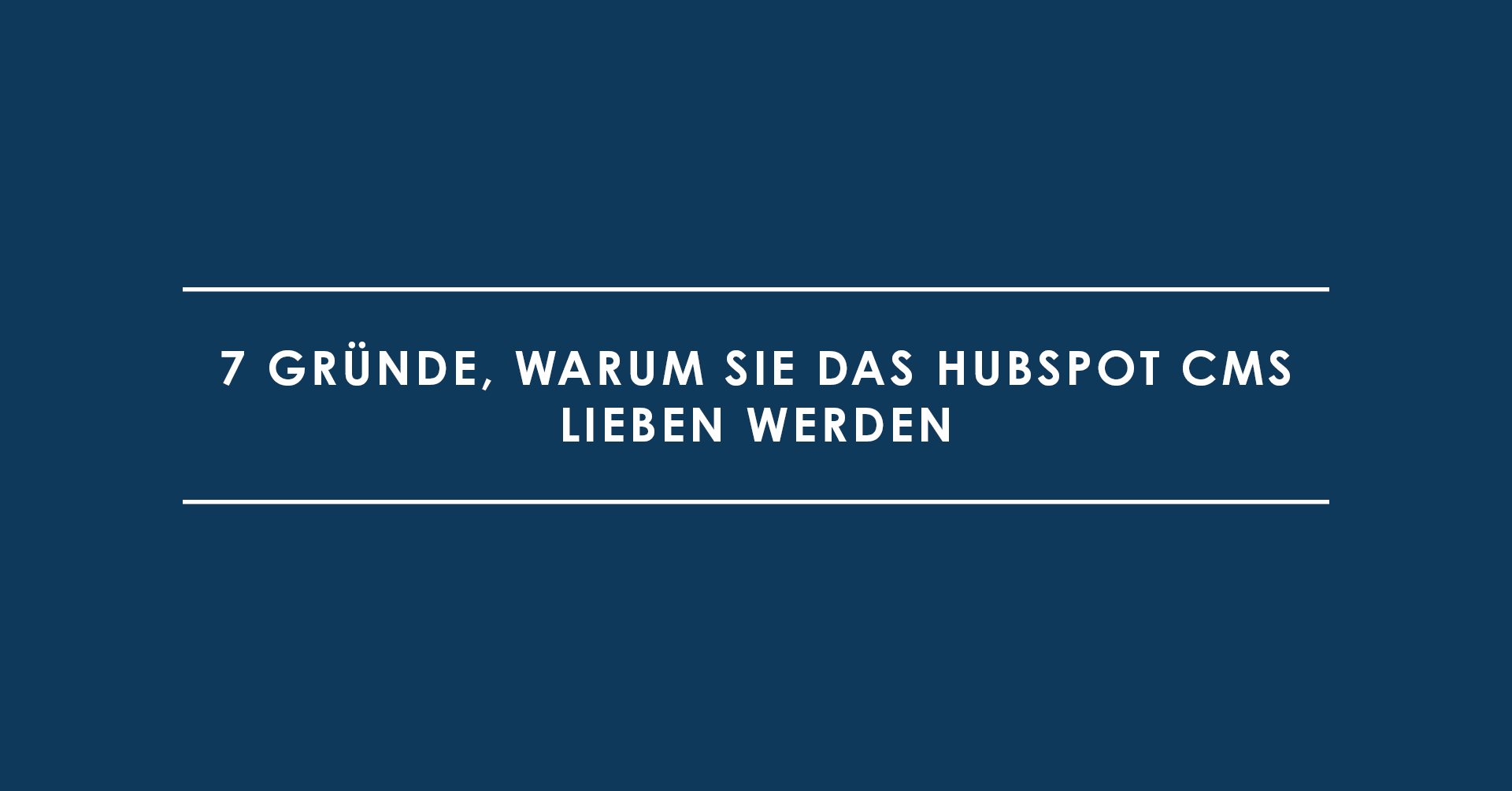 7 GRÜNDE, WARUM SIE DAS HUBSPOT CMS LIEBEN WERDEN